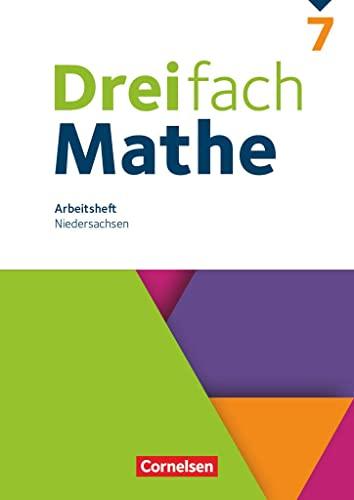 7

Dreifach
Mathe

Arbeitsheft
Niedersachsen

Cornelsen